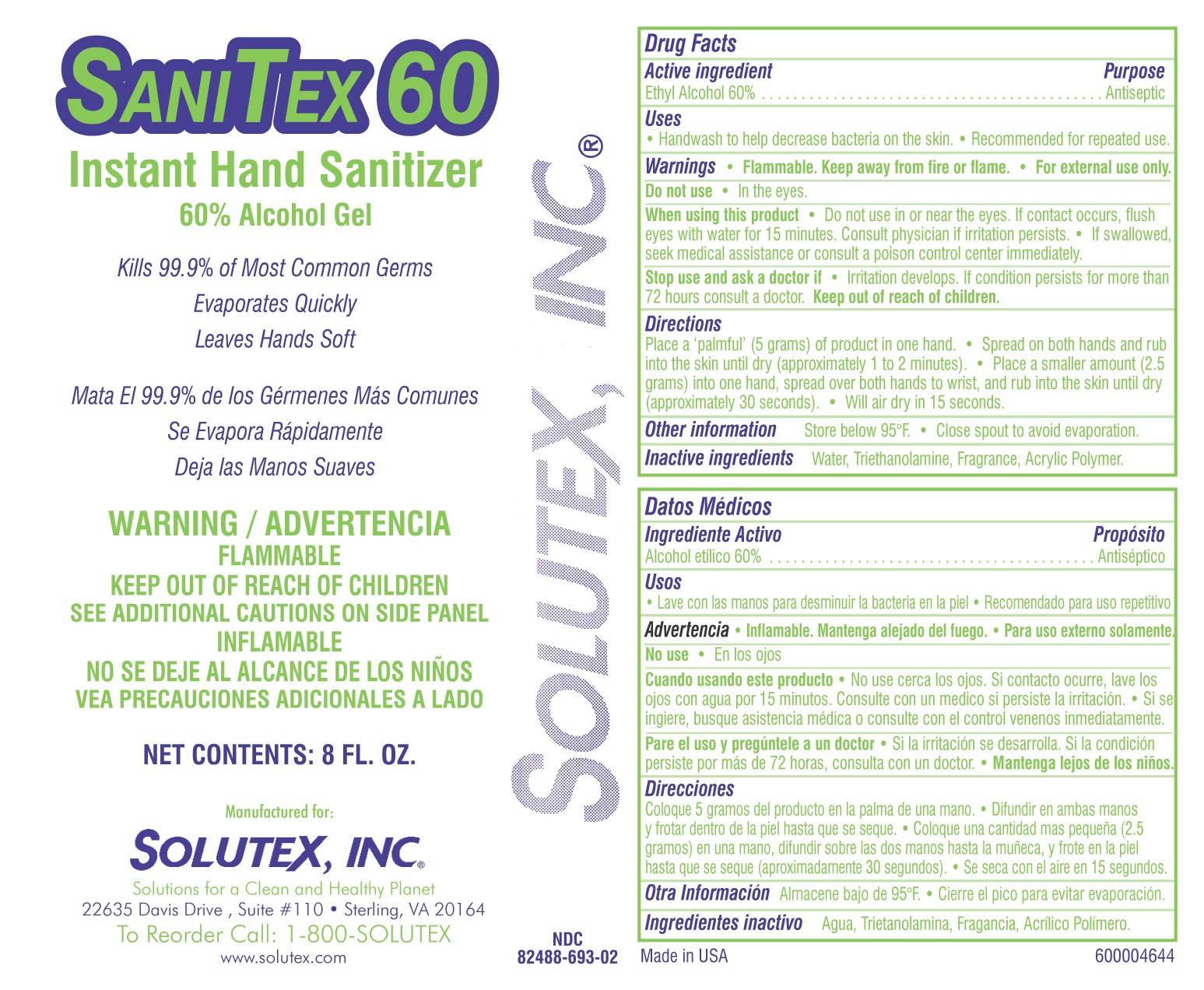 SANITEX 60

Instant Hand Sanitizer
60% Alcohol Gel

Kills 99.9% of Most Common Germs
Evaporates Quickly
Leaves Hands Soft

Mata El 99.9% de los Gérmenes Más Comunes
Se Evapora Rápidamente
Deja las Manos Suaves

WARNING / ADVERTENCIA
FLAMMABLE
KEEP OUT OF REACH OF CHILDREN
SEE ADDITIONAL CAUTIONS ON SIDE PANEL
INFLAMABLE
NO SE DEJE AL ALCANCE DE LOS NIÑOS
VEA PRECAUCIONES ADICIONALES A LADO

NET CONTENTS: 8 FL. OZ.

Manufactured for:
SOLUTEX, INC®
Solutions for a Clean and Healthy Planet
22635 Davis Drive , Suite #110 • Sterling, VA 20164
To Reorder Call: 1-800-SOLUTEX
www.solutex.com

SOLUTEX, INC®

NDC
82488-693-02

Drug Facts
Active ingredient Purpose
Ethyl Alcohol 60% Antiseptic

Uses
• Handwash to help decrease bacteria on the skin. • Recommended for repeated use.

Warnings • Flammable. Keep away from fire or flame. • For external use only.

Do not use • In the eyes.

When using this product • Do not use in or near the eyes. If contact occurs, flush eyes with water for 15 minutes. Consult physician if irritation persists. • If swallowed, seek medical assistance or consult a poison control center immediately.

Stop use and ask a doctor if • Irritation develops. If condition persists for more than 72 hours consult a doctor. Keep out of reach of children.

Directions
Place a 'palmful' (5 grams) of product in one hand. • Spread on both hands and rub into the skin until dry (approximately 1 to 2 minutes). • Place a smaller amount (2.5 grams) into one hand, spread over both hands to wrist, and rub into the skin until dry (approximately 30 seconds). • Will air dry in 15 seconds.

Other information Store below 95°F. • Close spout to avoid evaporation.

Inactive ingredients Water, Triethanolamine, Fragrance, Acrylic Polymer.

Datos Médicos
Ingrediente Activo Propósito
Alcohol etílico 60% Antiséptico

Usos
• Lave con las manos para desminuir la bacteria en la piel • Recomendado para uso repetitivo

Advertencia • Inflamable. Mantenga alejado del fuego. • Para uso externo solamente.

No use • En los ojos

Cuando usando este producto • No use cerca los ojos. Si contacto ocurre, lave los ojos con agua por 15 minutos. Consulte con un medico si persiste la irritación. • Si se ingiere, busque asistencia médica o consulte con el control venenos inmediatamente.

Pare el uso y pregúntele a un doctor • Si la irritación se desarrolla. Si la condición persiste por más de 72 horas, consulta con un doctor. • Mantenga lejos de los niños.

Direcciones
Coloque 5 gramos del producto en la palma de una mano. • Difundir en ambas manos y frotar dentro de la piel hasta que se seque. • Coloque una cantidad mas pequeña (2.5 gramos) en una mano, difundir sobre las dos manos hasta la muñeca, y frote en la piel hasta que se seque (aproximadamente 30 segundos). • Se seca con el aire en 15 segundos.

Otra Información Almacene bajo de 95°F. • Cierre el pico para evitar evaporación.

Ingredientes inactivo Agua, Trietanolamina, Fragancia, Acrílico Polímero.

Made in USA 600004644